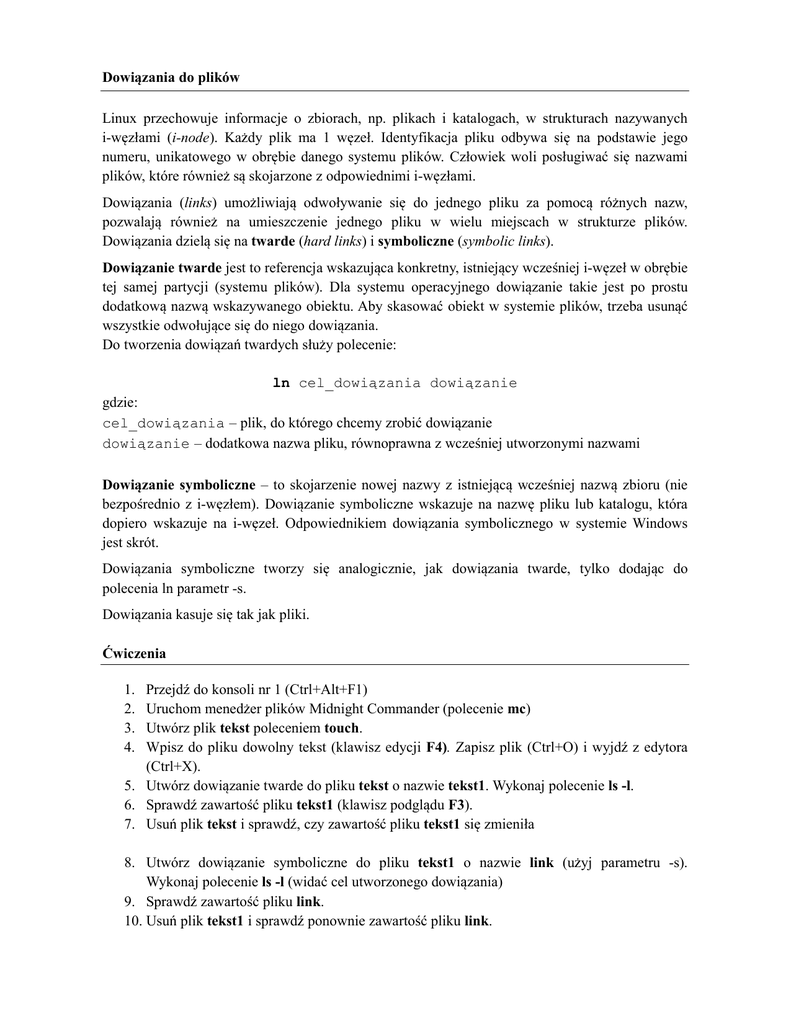 Dowiązania do plików

Linux przechowuje informacje o zbiorach, np. plikach i katalogach, w strukturach nazywanych i-węzłami (i-node). Każdy plik ma 1 węzeł. Identyfikacja pliku odbywa się na podstawie jego numeru, unikatowego w obrębie danego systemu plików. Człowiek woli posługiwać się nazwami plików, które również są skojarzone z odpowiednimi i-węzłami.

Dowiązania (links) umożliwiają odwoływanie się do jednego pliku za pomocą różnych nazw, pozwalają również na umieszczenie jednego pliku w wielu miejscach w strukturze plików. Dowiązania dzielą się na twarde (hard links) i symboliczne (symbolic links).

Dowiązanie twarde jest to referencja wskazująca konkretny, istniejący wcześniej i-węzeł w obrębie tej samej partycji (systemu plików). Dla systemu operacyjnego dowiązanie takie jest po prostu dodatkową nazwą wskazywanego obiektu. Aby skasować obiekt w systemie plików, trzeba usunąć wszystkie odwołujące się do niego dowiązania.
Do tworzenia dowiązań twardych służy polecenie:

ln cel_dowiązania dowiązanie

gdzie:
cel_dowiązania – plik, do którego chcemy zrobić dowiązanie
dowiązanie – dodatkowa nazwa pliku, równoprawna z wcześniej utworzonymi nazwami

Dowiązanie symboliczne – to skojarzenie nowej nazwy z istniejącą wcześniej nazwą zbioru (nie bezpośrednio z i-węzłem). Dowiązanie symboliczne wskazuje na nazwę pliku lub katalogu, która dopiero wskazuje na i-węzeł. Odpowiednikiem dowiązania symbolicznego w systemie Windows jest skrót.

Dowiązania symboliczne tworzy się analogicznie, jak dowiązania twarde, tylko dodając do polecenia ln parametr -s.

Dowiązania kasuje się tak jak pliki.

Ćwiczenia

1. Przejdź do konsoli nr 1 (Ctrl+Alt+F1)
2. Uruchom menedżer plików Midnight Commander (polecenie mc)
3. Utwórz plik tekst poleceniem touch.
4. Wpisz do pliku dowolny tekst (klawisz edycji F4). Zapisz plik (Ctrl+O) i wyjdź z edytora (Ctrl+X).
5. Utwórz dowiązanie twarde do pliku tekst o nazwie tekst1. Wykonaj polecenie ls -l.
6. Sprawdź zawartość pliku tekst1 (klawisz podglądu F3).
7. Usuń plik tekst i sprawdź, czy zawartość pliku tekst1 się zmieniła

8. Utwórz dowiązanie symboliczne do pliku tekst1 o nazwie link (użyj parametru -s). Wykonaj polecenie ls -l (widać cel utworzonego dowiązania)
9. Sprawdź zawartość pliku link.
10. Usuń plik tekst1 i sprawdź ponownie zawartość pliku link.